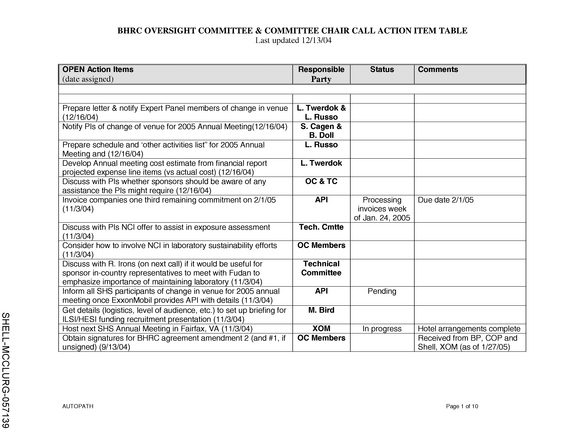 BHRC OVERSIGHT COMMITTEE & COMMITTEE CHAIR CALL ACTION ITEM TABLE
Last updated 12/13/04

| OPEN Action Items (date assigned) | Responsible Party | Status | Comments |
|---|---|---|---|
| | | | |
| | | | |
| Prepare letter & notify Expert Panel members of change in venue (12/16/04) | L. Twerdok & L. Russo | | |
| Notify PIs of change of venue for 2005 Annual Meeting(12/16/04) | S. Cagen & B. Doll | | |
| Prepare schedule and "other activities list" for 2005 Annual Meeting and (12/16/04) | L. Russo | | |
| Develop Annual meeting cost estimate from financial report projected expense line items (vs actual cost) (12/16/04) | L. Twerdok | | |
| Discuss with PIs whether sponsors should be aware of any assistance the PIs might require (12/16/04) | OC & TC | | |
| Invoice companies one third remaining commitment on 2/1/05 (11/3/04) | API | Processing invoices week of Jan. 24, 2005 | Due date 2/1/05 |
| Discuss with PIs NCI offer to assist in exposure assessment (11/3/04) | Tech. Cmtte | | |
| Consider how to involve NCI in laboratory sustainability efforts (11/3/04) | OC Members | | |
| Discuss with R. Irons (on next call) if it would be useful for sponsor in-country representatives to meet with Fudan to emphasize importance of maintaining laboratory (11/3/04) | Technical Committee | | |
| Inform all SHS participants of change in venue for 2005 annual meeting once ExxonMobil provides API with details (11/3/04) | API | Pending | |
| Get details (logistics, level of audience, etc.) to set up briefing for ILSI/HESI funding recruitment presentation (11/3/04) | M. Bird | | |
| Host next SHS Annual Meeting in Fairfax, VA (11/3/04) | XOM | In progress | Hotel arrangements complete |
| Obtain signatures for BHRC agreement amendment 2 (and #1, if unsigned) (9/13/04) | OC Members | | Received from BP, COP and Shell, XOM (as of 1/27/05) |

AUTOPATH
Page 1 of 10

SHELL-MCCLURG-057139